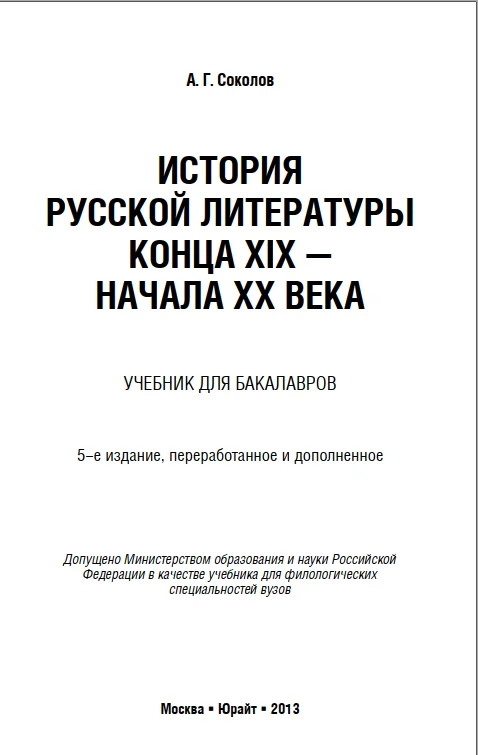 А. Г. Соколов

ИСТОРИЯ
РУССКОЙ ЛИТЕРАТУРЫ
КОНЦА XIX —
НАЧАЛА XX ВЕКА

УЧЕБНИК ДЛЯ БАКАЛАВРОВ

5-е издание, переработанное и дополненное

Допущено Министерством образования и науки Российской Федерации в качестве учебника для филологических специальностей вузов

Москва ▪ Юрайт ▪ 2013